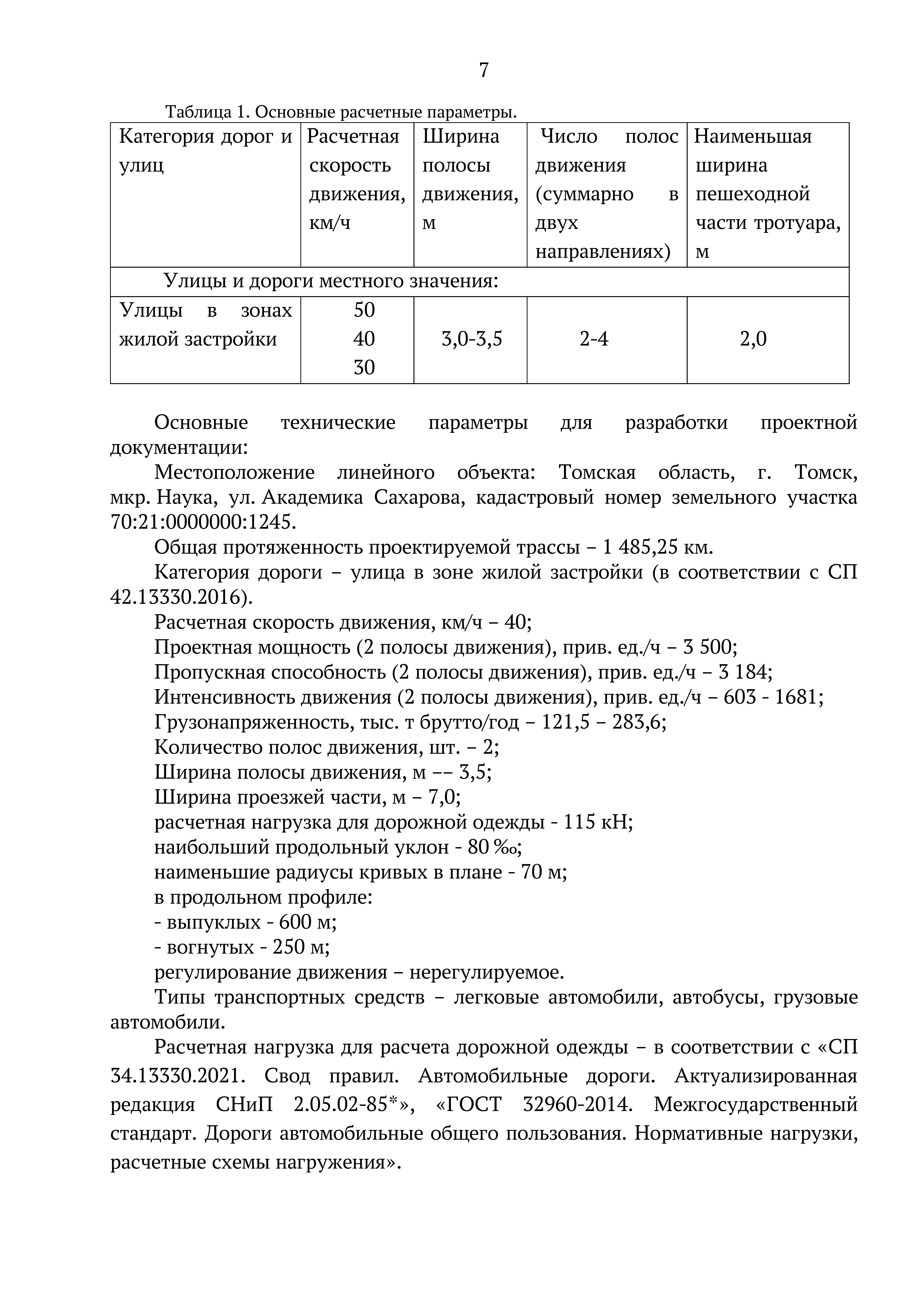 7

Таблица 1. Основные расчетные параметры.

| Категория дорог и улиц | Расчетная скорость движения, км/ч | Ширина полосы движения, м | Число полос движения (суммарно в двух направлениях) | Наименьшая ширина пешеходной части тротуара, м |
|---|---|---|---|---|
| Улицы и дороги местного значения: | | | | |
| Улицы в зонах жилой застройки | 50 40 30 | 3,0-3,5 | 2-4 | 2,0 |

Основные технические параметры для разработки проектной документации:

Местоположение линейного объекта: Томская область, г. Томск, мкр. Наука, ул. Академика Сахарова, кадастровый номер земельного участка 70:21:0000000:1245.

Общая протяженность проектируемой трассы – 1 485,25 км.

Категория дороги – улица в зоне жилой застройки (в соответствии с СП 42.13330.2016).

Расчетная скорость движения, км/ч – 40;

Проектная мощность (2 полосы движения), прив. ед./ч – 3 500;

Пропускная способность (2 полосы движения), прив. ед./ч – 3 184;

Интенсивность движения (2 полосы движения), прив. ед./ч – 603 - 1681;

Грузонапряженность, тыс. т брутто/год – 121,5 – 283,6;

Количество полос движения, шт. – 2;

Ширина полосы движения, м –– 3,5;

Ширина проезжей части, м – 7,0;

расчетная нагрузка для дорожной одежды - 115 кН;

наибольший продольный уклон - 80 ‰;

наименьшие радиусы кривых в плане - 70 м;

в продольном профиле:

- выпуклых - 600 м;

- вогнутых - 250 м;

регулирование движения – нерегулируемое.

Типы транспортных средств – легковые автомобили, автобусы, грузовые автомобили.

Расчетная нагрузка для расчета дорожной одежды – в соответствии с «СП 34.13330.2021. Свод правил. Автомобильные дороги. Актуализированная редакция СНиП 2.05.02-85*», «ГОСТ 32960-2014. Межгосударственный стандарт. Дороги автомобильные общего пользования. Нормативные нагрузки, расчетные схемы нагружения».